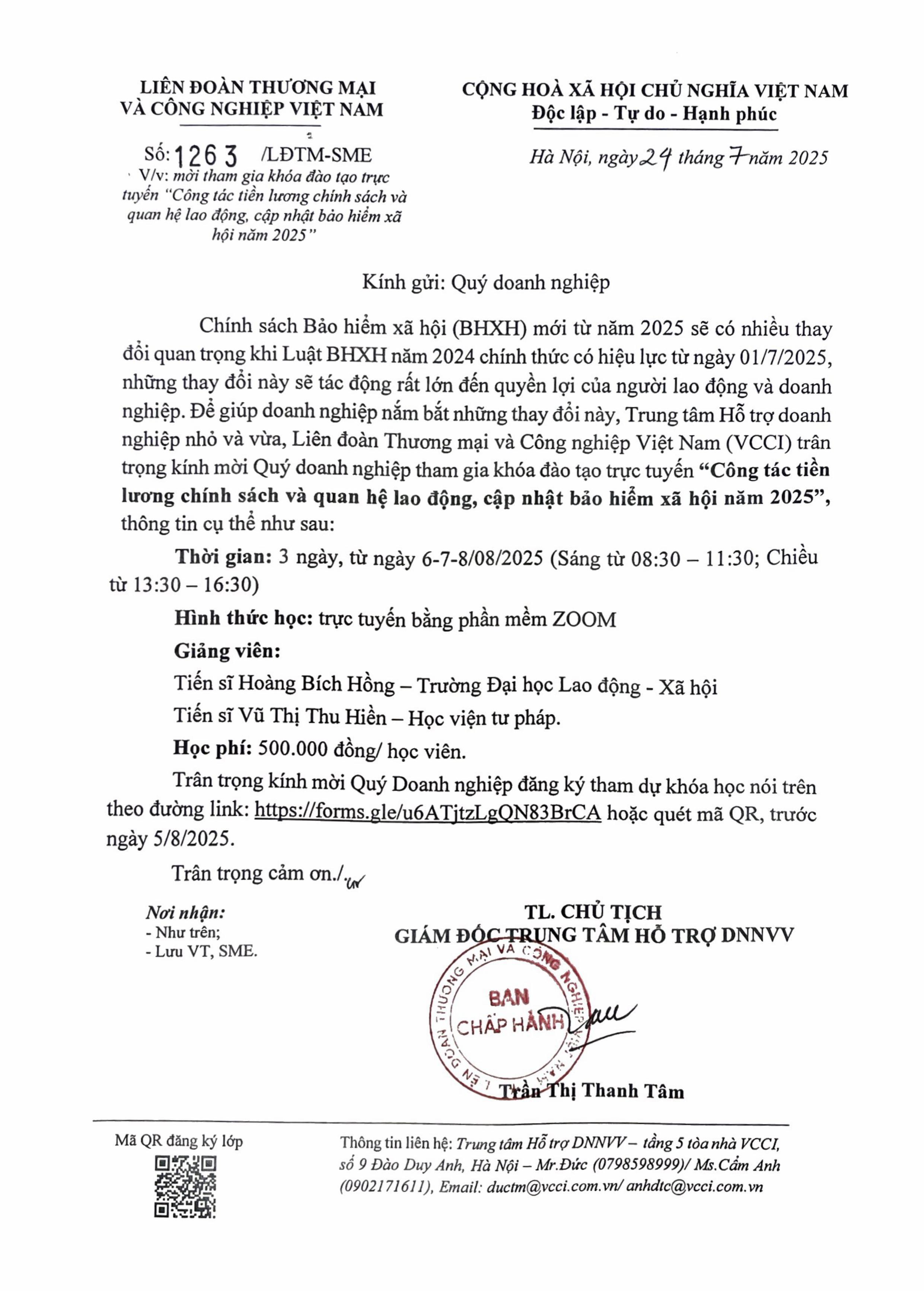 LIÊN ĐOÀN THƯƠNG MẠI
VÀ CÔNG NGHIỆP VIỆT NAM

Số: 1263 /LĐTM-SME
V/v: mời tham gia khóa đào tạo trực tuyến "Công tác tiền lương chính sách và quan hệ lao động, cập nhật bảo hiểm xã hội năm 2025"

CỘNG HOÀ XÃ HỘI CHỦ NGHĨA VIỆT NAM
Độc lập - Tự do - Hạnh phúc

Hà Nội, ngày 24 tháng 7 năm 2025

Kính gửi: Quý doanh nghiệp

Chính sách Bảo hiểm xã hội (BHXH) mới từ năm 2025 sẽ có nhiều thay đổi quan trọng khi Luật BHXH năm 2024 chính thức có hiệu lực từ ngày 01/7/2025, những thay đổi này sẽ tác động rất lớn đến quyền lợi của người lao động và doanh nghiệp. Để giúp doanh nghiệp nắm bắt những thay đổi này, Trung tâm Hỗ trợ doanh nghiệp nhỏ và vừa, Liên đoàn Thương mại và Công nghiệp Việt Nam (VCCI) trân trọng kính mời Quý doanh nghiệp tham gia khóa đào tạo trực tuyến "Công tác tiền lương chính sách và quan hệ lao động, cập nhật bảo hiểm xã hội năm 2025", thông tin cụ thể như sau:

Thời gian: 3 ngày, từ ngày 6-7-8/08/2025 (Sáng từ 08:30 – 11:30; Chiều từ 13:30 – 16:30)

Hình thức học: trực tuyến bằng phần mềm ZOOM

Giảng viên:

Tiến sĩ Hoàng Bích Hồng – Trường Đại học Lao động - Xã hội

Tiến sĩ Vũ Thị Thu Hiền – Học viện tư pháp.

Học phí: 500.000 đồng/ học viên.

Trân trọng kính mời Quý Doanh nghiệp đăng ký tham dự khóa học nói trên theo đường link: https://forms.gle/u6ATjtzLgQN83BrCA hoặc quét mã QR, trước ngày 5/8/2025.

Trân trọng cảm ơn./.

Nơi nhận:
- Như trên;
- Lưu VT, SME.

TL. CHỦ TỊCH
GIÁM ĐỐC TRUNG TÂM HỖ TRỢ DNNVV

LIÊN ĐOÀN THƯƠNG MẠI VÀ CÔNG NGHIỆP VIỆT NAM
BAN CHẤP HÀNH

Trần Thị Thanh Tâm

Mã QR đăng ký lớp

Thông tin liên hệ: Trung tâm Hỗ trợ DNNVV – tầng 5 tòa nhà VCCI, số 9 Đào Duy Anh, Hà Nội – Mr.Đức (0798598999)/ Ms.Cẩm Anh (0902171611), Email: ductm@vcci.com.vn/ anhdtc@vcci.com.vn